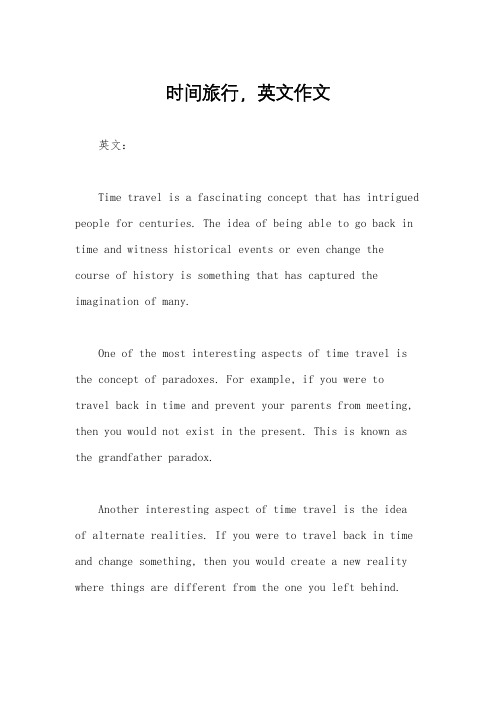 时间旅行，英文作文

英文：

Time travel is a fascinating concept that has intrigued people for centuries. The idea of being able to go back in time and witness historical events or even change the course of history is something that has captured the imagination of many.

One of the most interesting aspects of time travel is the concept of paradoxes. For example, if you were to travel back in time and prevent your parents from meeting, then you would not exist in the present. This is known as the grandfather paradox.

Another interesting aspect of time travel is the idea of alternate realities. If you were to travel back in time and change something, then you would create a new reality where things are different from the one you left behind.